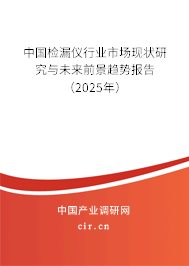 中国检漏仪行业市场现状研究与未来前景趋势报告（2025年）

中国产业调研网
cir.cn